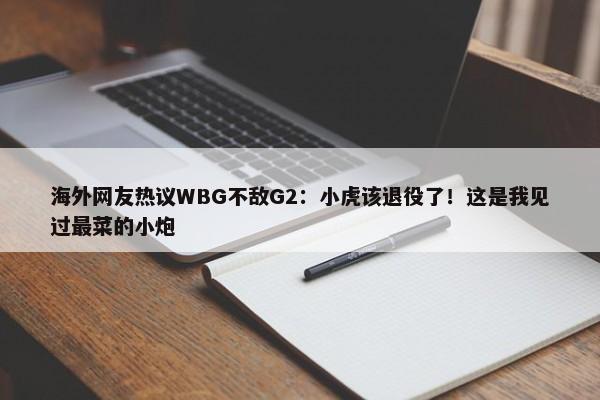 海外网友热议WBG不敌G2：小虎该退役了！这是我见过最菜的小炮